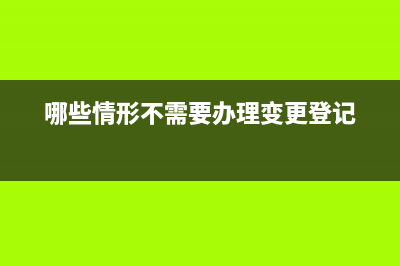 哪些情形不需要办理变更登记